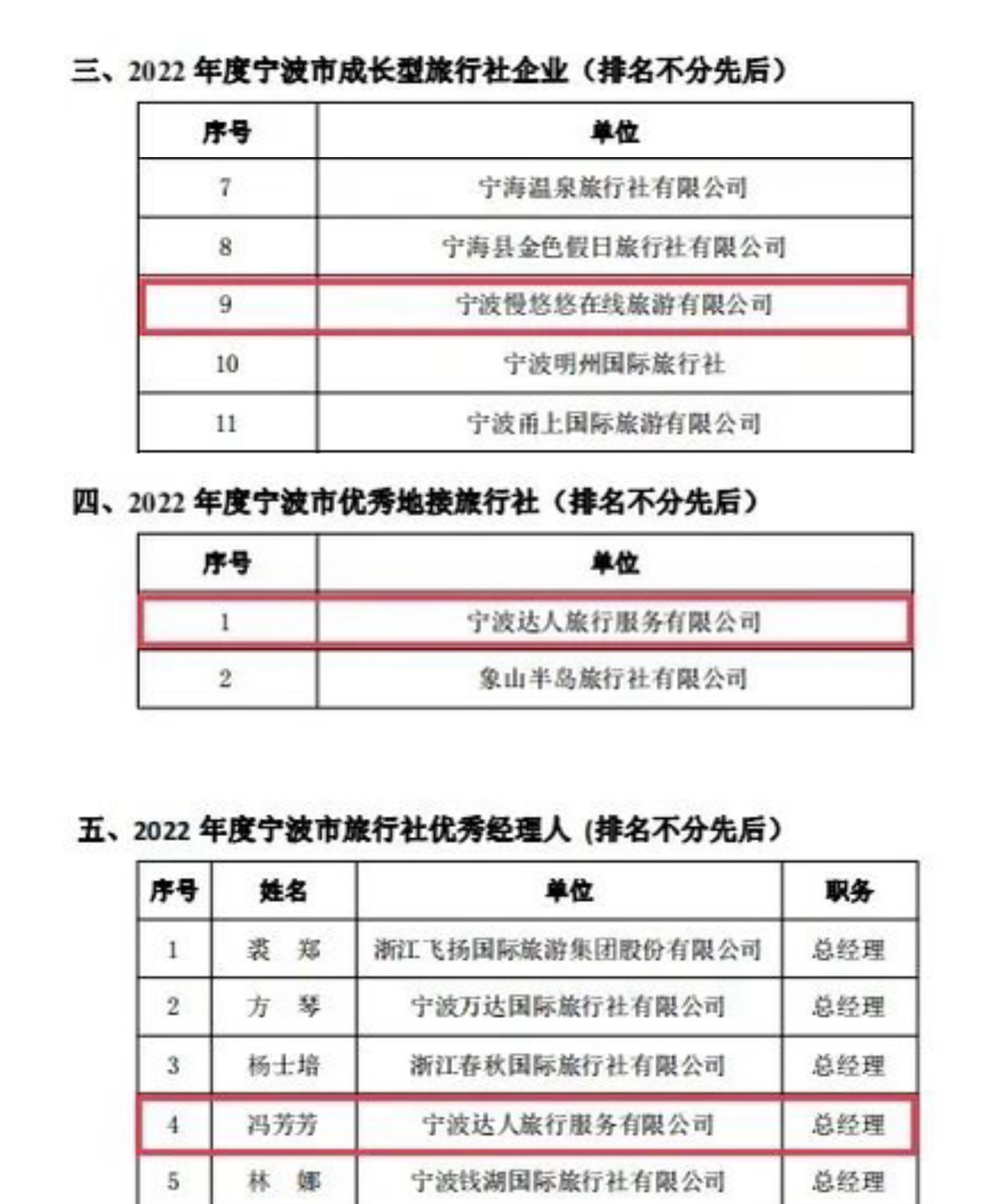 三、2022 年度宁波市成长型旅行社企业（排名不分先后）

| 序号 | 单位 |
|---|---|
| 7 | 宁海温泉旅行社有限公司 |
| 8 | 宁海县金色假日旅行社有限公司 |
| 9 | 宁波慢悠悠在线旅游有限公司 |
| 10 | 宁波明州国际旅行社 |
| 11 | 宁波甬上国际旅游有限公司 |

四、2022 年度宁波市优秀地接旅行社（排名不分先后）

| 序号 | 单位 |
|---|---|
| 1 | 宁波达人旅行服务有限公司 |
| 2 | 象山半岛旅行社有限公司 |

五、2022 年度宁波市旅行社优秀经理人 (排名不分先后）

| 序号 | 姓名 | 单位 | 职务 |
|---|---|---|---|
| 1 | 裘 郑 | 浙江飞扬国际旅游集团股份有限公司 | 总经理 |
| 2 | 方 琴 | 宁波万达国际旅行社有限公司 | 总经理 |
| 3 | 杨士培 | 浙江春秋国际旅行社有限公司 | 总经理 |
| 4 | 冯芳芳 | 宁波达人旅行服务有限公司 | 总经理 |
| 5 | 林 娜 | 宁波钱湖国际旅行社有限公司 | 总经理 |